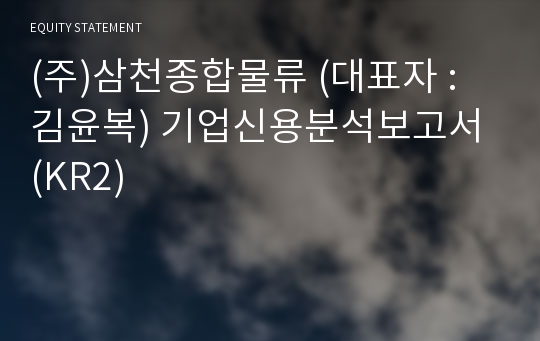 EQUITY STATEMENT

(주)삼천종합물류 (대표자 : 김윤복) 기업신용분석보고서 (KR2)